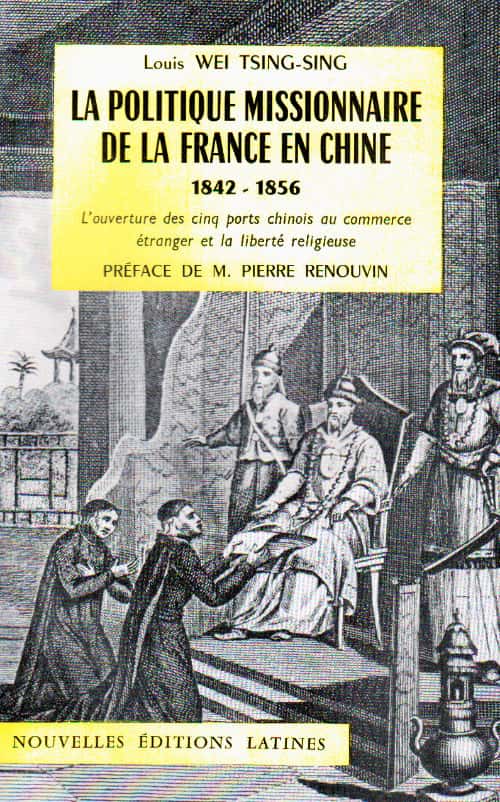 Louis WEI TSING-SING

LA POLITIQUE MISSIONNAIRE DE LA FRANCE EN CHINE

1842 - 1856

L'ouverture des cinq ports chinois au commerce étranger et la liberté religieuse

PRÉFACE DE M. PIERRE RENOUVIN

NOUVELLES ÉDITIONS LATINES